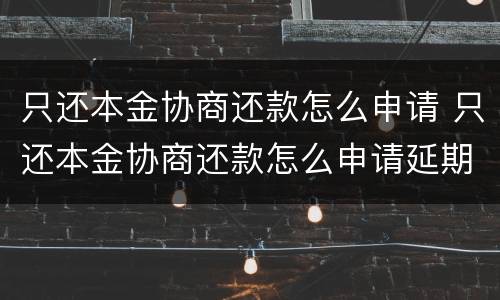 只还本金协商还款怎么申请 只还本金协商还款怎么申请延期